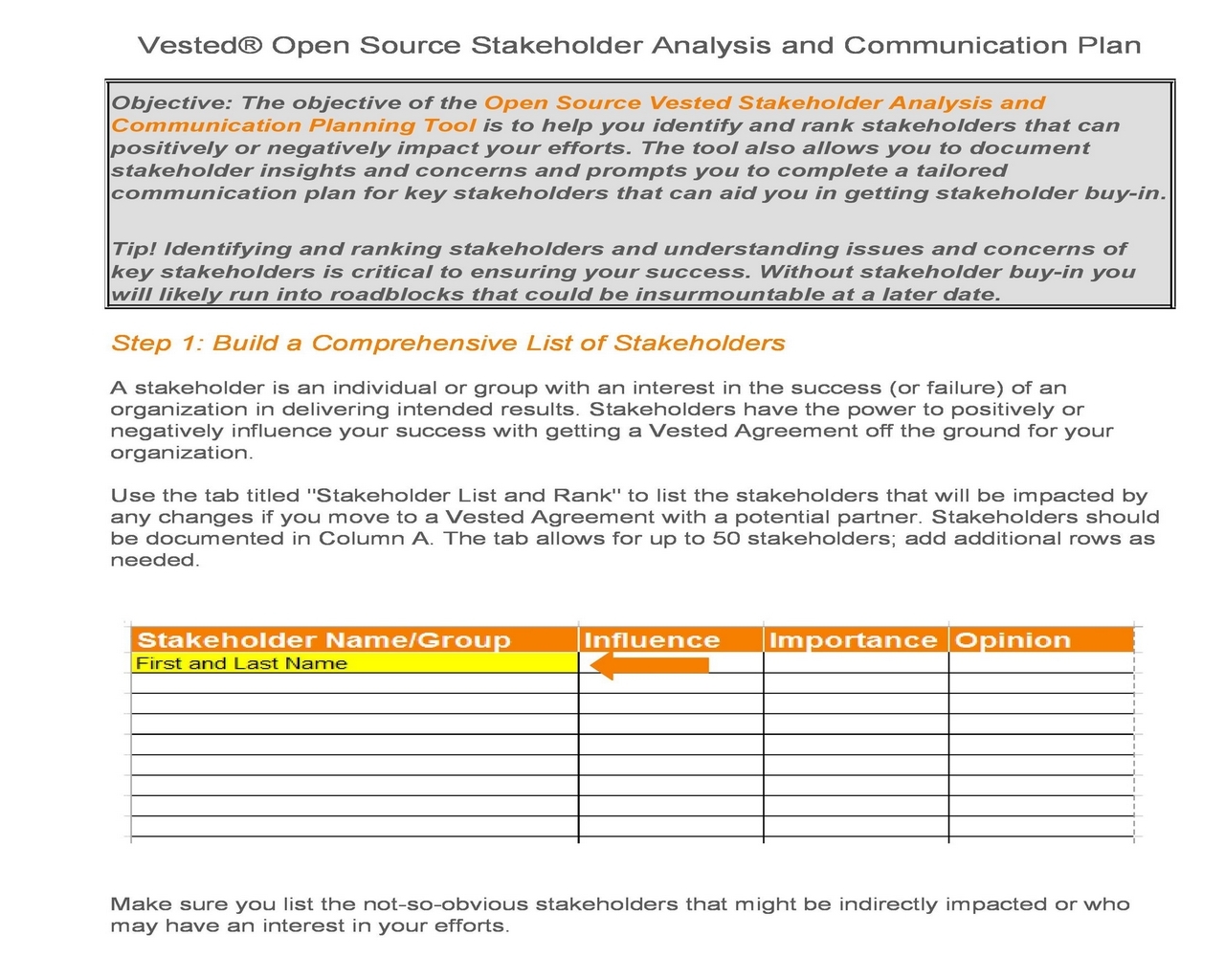 Vested® Open Source Stakeholder Analysis and Communication Plan

Objective: The objective of the Open Source Vested Stakeholder Analysis and Communication Planning Tool is to help you identify and rank stakeholders that can positively or negatively impact your efforts. The tool also allows you to document stakeholder insights and concerns and prompts you to complete a tailored communication plan for key stakeholders that can aid you in getting stakeholder buy-in.

Tip! Identifying and ranking stakeholders and understanding issues and concerns of key stakeholders is critical to ensuring your success. Without stakeholder buy-in you will likely run into roadblocks that could be insurmountable at a later date.

Step 1: Build a Comprehensive List of Stakeholders

A stakeholder is an individual or group with an interest in the success (or failure) of an organization in delivering intended results. Stakeholders have the power to positively or negatively influence your success with getting a Vested Agreement off the ground for your organization.

Use the tab titled "Stakeholder List and Rank" to list the stakeholders that will be impacted by any changes if you move to a Vested Agreement with a potential partner. Stakeholders should be documented in Column A. The tab allows for up to 50 stakeholders; add additional rows as needed.

| Stakeholder Name/Group | Influence | Importance | Opinion |
|---|---|---|---|
| First and Last Name | | | |
| | | | |
| | | | |
| | | | |
| | | | |
| | | | |
| | | | |
| | | | |
| | | | |

Make sure you list the not-so-obvious stakeholders that might be indirectly impacted or who may have an interest in your efforts.